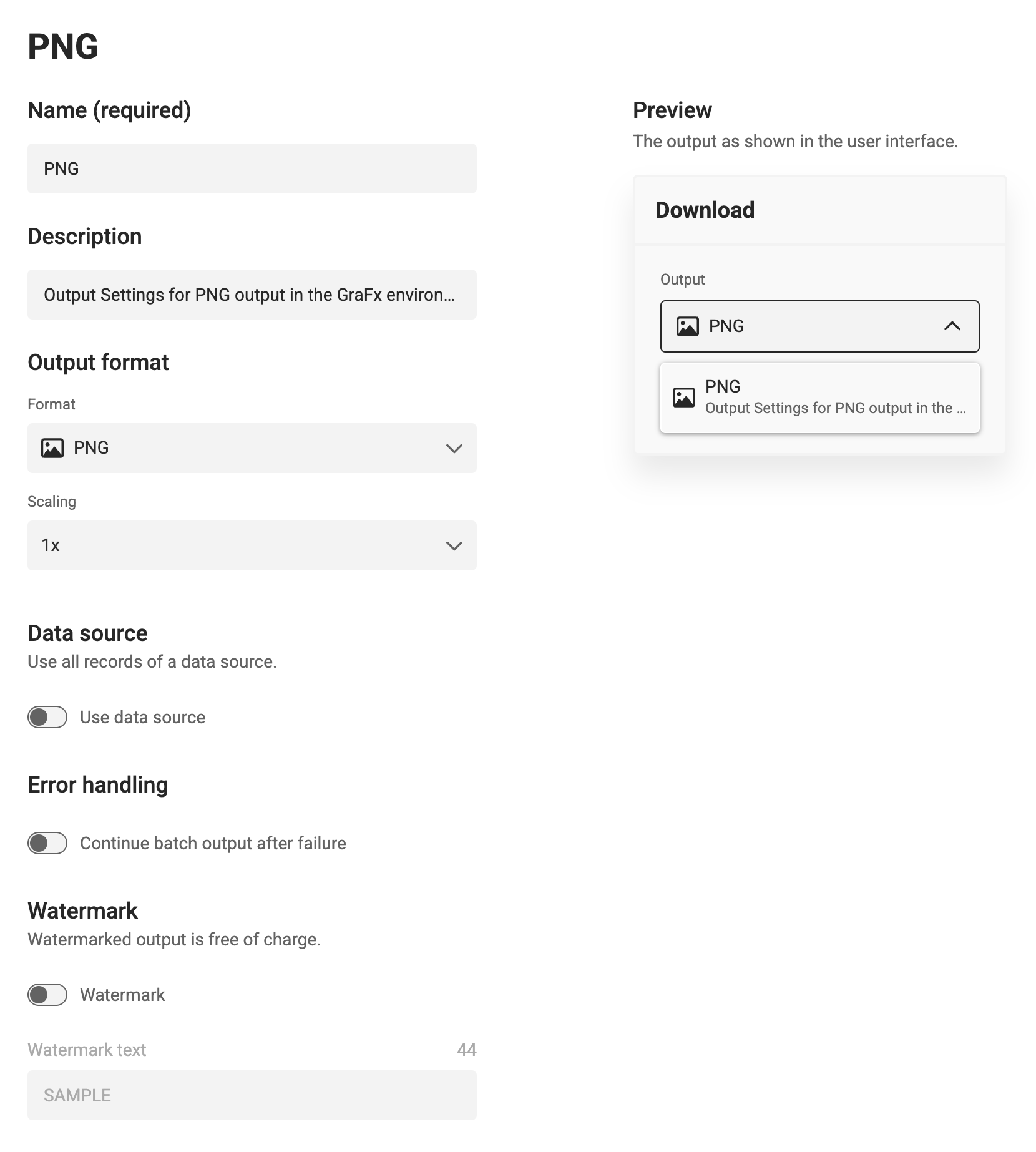 PNG

Name (required)

PNG

Description

Output Settings for PNG output in the GraFx environ...

Output format

Format

PNG

Scaling

1x

Data source

Use all records of a data source.

Use data source

Error handling

Continue batch output after failure

Watermark

Watermarked output is free of charge.

Watermark

Watermark text 44

SAMPLE

Preview

The output as shown in the user interface.

Download

Output

PNG

PNG
Output Settings for PNG output in the ...